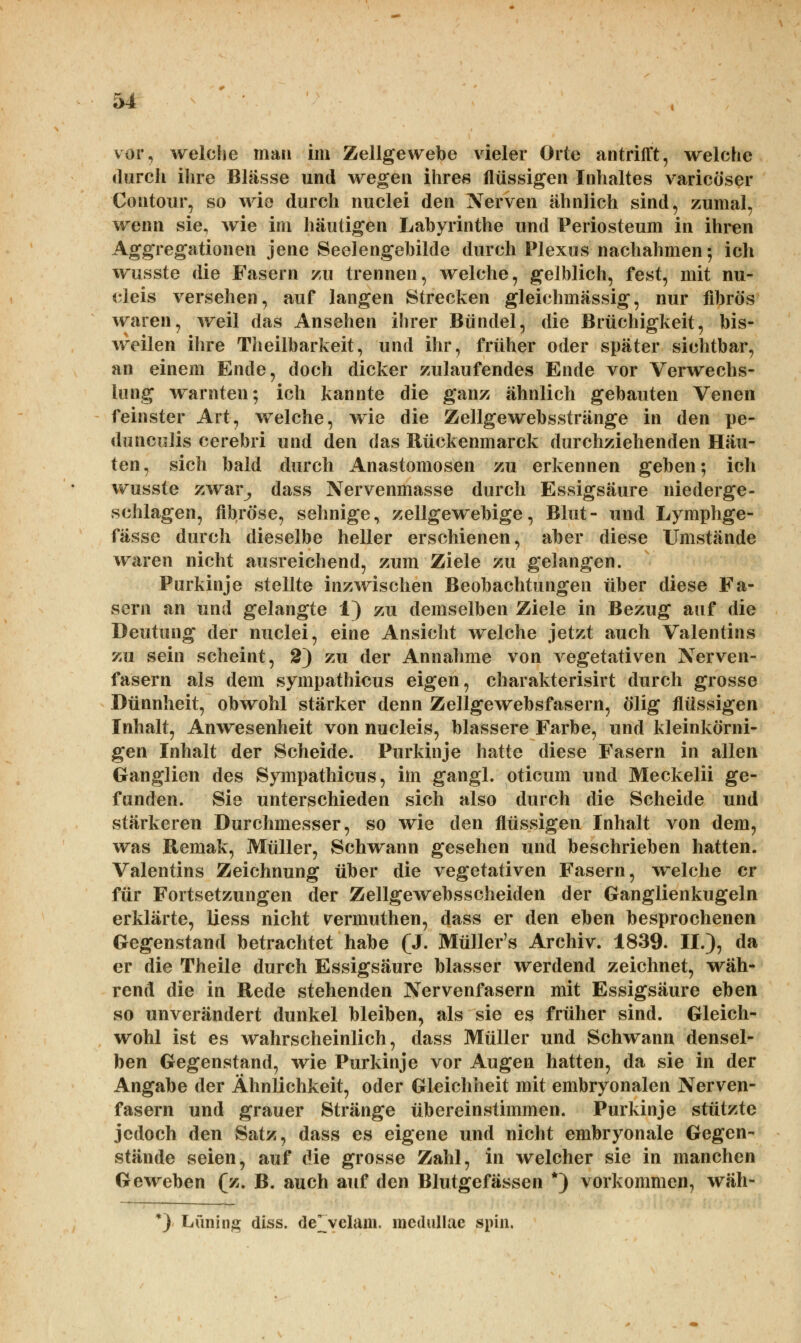 54

vor, welche man im Zellgewebe vieler Orte antrifft, welche durch ihre Blässe und wegen ihres flüssigen Inhaltes varicöser Contour, so wie durch nuclei den Nerven ähnlich sind, zumal, wenn sie, wie im häutigen Labyrinthe und Periosteum in ihren Aggregationen jene Seelengebilde durch Plexus nachahmen; ich wusste die Fasern zu trennen, welche, gelblich, fest, mit nucleis versehen, auf langen Strecken gleichmässig, nur fibrös waren, weil das Ansehen ihrer Bündel, die Brüchigkeit, bisweilen ihre Theilbarkeit, und ihr, früher oder später sichtbar, an einem Ende, doch dicker zulaufendes Ende vor Verwechslung warnten; ich kannte die ganz ähnlich gebauten Venen feinster Art, welche, wie die Zellgewebsstränge in den pedunculis cerebri und den das Rückenmarck durchziehenden Häuten, sich bald durch Anastomosen zu erkennen geben; ich wusste zwar, dass Nervenmasse durch Essigsäure niedergeschlagen, fibröse, sehnige, zellgewebige, Blut- und Lymphgefässe durch dieselbe heller erschienen, aber diese Umstände waren nicht ausreichend, zum Ziele zu gelangen.

Purkinje stellte inzwischen Beobachtungen über diese Fasern an und gelangte 1) zu demselben Ziele in Bezug auf die Deutung der nuclei, eine Ansicht welche jetzt auch Valentins zu sein scheint, 2) zu der Annahme von vegetativen Nervenfasern als dem sympathicus eigen, charakterisirt durch grosse Dünnheit, obwohl stärker denn Zellgewebsfasern, ölig flüssigen Inhalt, Anwesenheit von nucleis, blassere Farbe, und kleinkörnigen Inhalt der Scheide. Purkinje hatte diese Fasern in allen Ganglien des Sympathicus, im gangl. oticum und Meckelii gefunden. Sie unterschieden sich also durch die Scheide und stärkeren Durchmesser, so wie den flüssigen Inhalt von dem, was Remak, Müller, Schwann gesehen und beschrieben hatten. Valentins Zeichnung über die vegetativen Fasern, welche er für Fortsetzungen der Zellgewebsscheiden der Ganglienkugeln erklärte, liess nicht vermuthen, dass er den eben besprochenen Gegenstand betrachtet habe (J. Müller's Archiv. 1839. II.), da er die Theile durch Essigsäure blasser werdend zeichnet, während die in Rede stehenden Nervenfasern mit Essigsäure eben so unverändert dunkel bleiben, als sie es früher sind. Gleichwohl ist es wahrscheinlich, dass Müller und Schwann denselben Gegenstand, wie Purkinje vor Augen hatten, da sie in der Angabe der Ähnlichkeit, oder Gleichheit mit embryonalen Nervenfasern und grauer Stränge übereinstimmen. Purkinje stützte jedoch den Satz, dass es eigene und nicht embryonale Gegenstände seien, auf die grosse Zahl, in welcher sie in manchen Geweben (z. B. auch auf den Blutgefässen *) vorkommen, wäh-

*) Lüning diss. de velam. medullae spin.